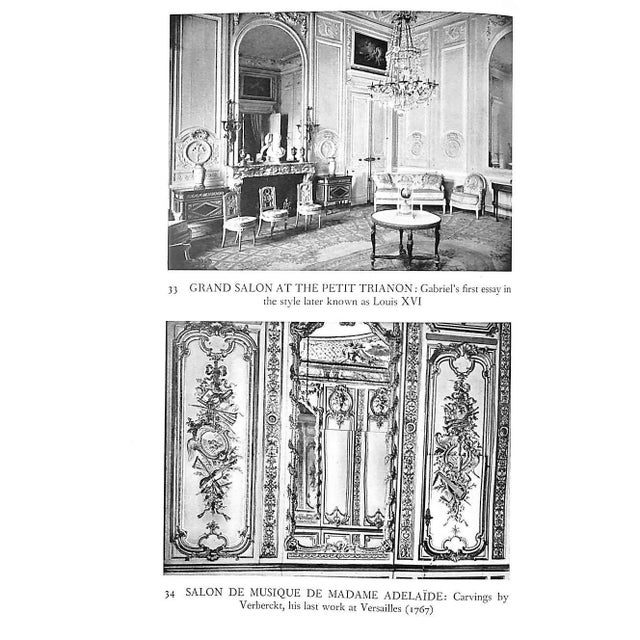 33 GRAND SALON AT THE PETIT TRIANON: Gabriel's first essay in the style later known as Louis XVI

34 SALON DE MUSIQUE DE MADAME ADELAÏDE: Carvings by Verberckt, his last work at Versailles (1767)